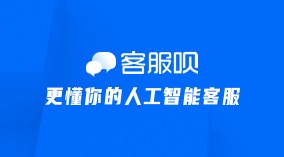 客服呗

更懂你的人工智能客服